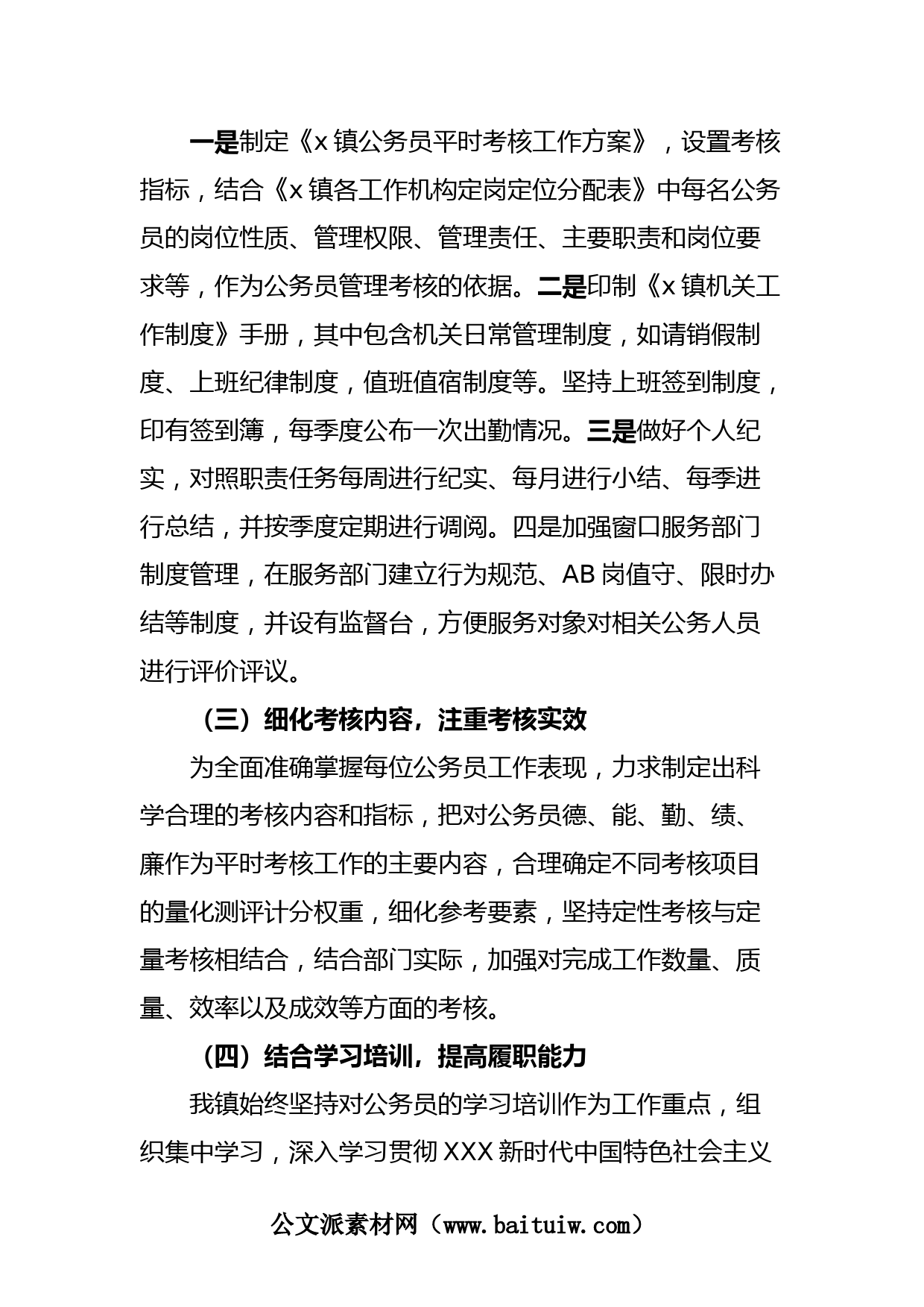 一是制定《x镇公务员平时考核工作方案》，设置考核指标，结合《x镇各工作机构定岗定位分配表》中每名公务员的岗位性质、管理权限、管理责任、主要职责和岗位要求等，作为公务员管理考核的依据。二是印制《x镇机关工作制度》手册，其中包含机关日常管理制度，如请销假制度、上班纪律制度，值班值宿制度等。坚持上班签到制度，印有签到簿，每季度公布一次出勤情况。三是做好个人纪实，对照职责任务每周进行纪实、每月进行小结、每季进行总结，并按季度定期进行调阅。四是加强窗口服务部门制度管理，在服务部门建立行为规范、AB岗值守、限时办结等制度，并设有监督台，方便服务对象对相关公务人员进行评价评议。

（三）细化考核内容，注重考核实效

为全面准确掌握每位公务员工作表现，力求制定出科学合理的考核内容和指标，把对公务员德、能、勤、绩、廉作为平时考核工作的主要内容，合理确定不同考核项目的量化测评计分权重，细化参考要素，坚持定性考核与定量考核相结合，结合部门实际，加强对完成工作数量、质量、效率以及成效等方面的考核。

（四）结合学习培训，提高履职能力

我镇始终坚持对公务员的学习培训作为工作重点，组织集中学习，深入学习贯彻XXX新时代中国特色社会主义

公文派素材网（www.baituiw.com）